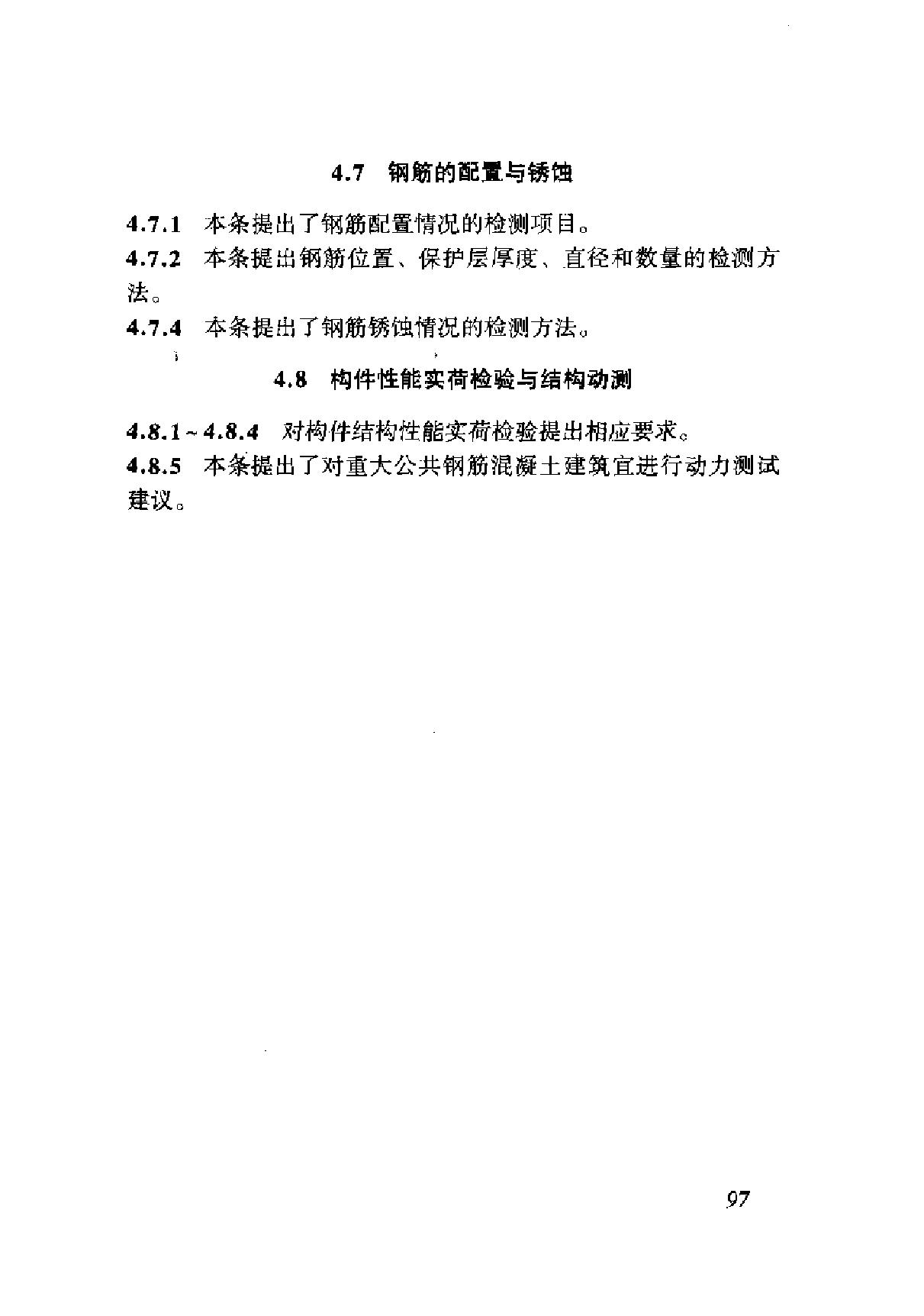 4.7 钢筋的配置与锈蚀

4.7.1 本条提出了钢筋配置情况的检测项目。

4.7.2 本条提出钢筋位置、保护层厚度、直径和数量的检测方法。

4.7.4 本条提出了钢筋锈蚀情况的检测方法。

4.8 构件性能实荷检验与结构动测

4.8.1～4.8.4 对构件结构性能实荷检验提出相应要求。

4.8.5 本条提出了对重大公共钢筋混凝土建筑宜进行动力测试建议。

97